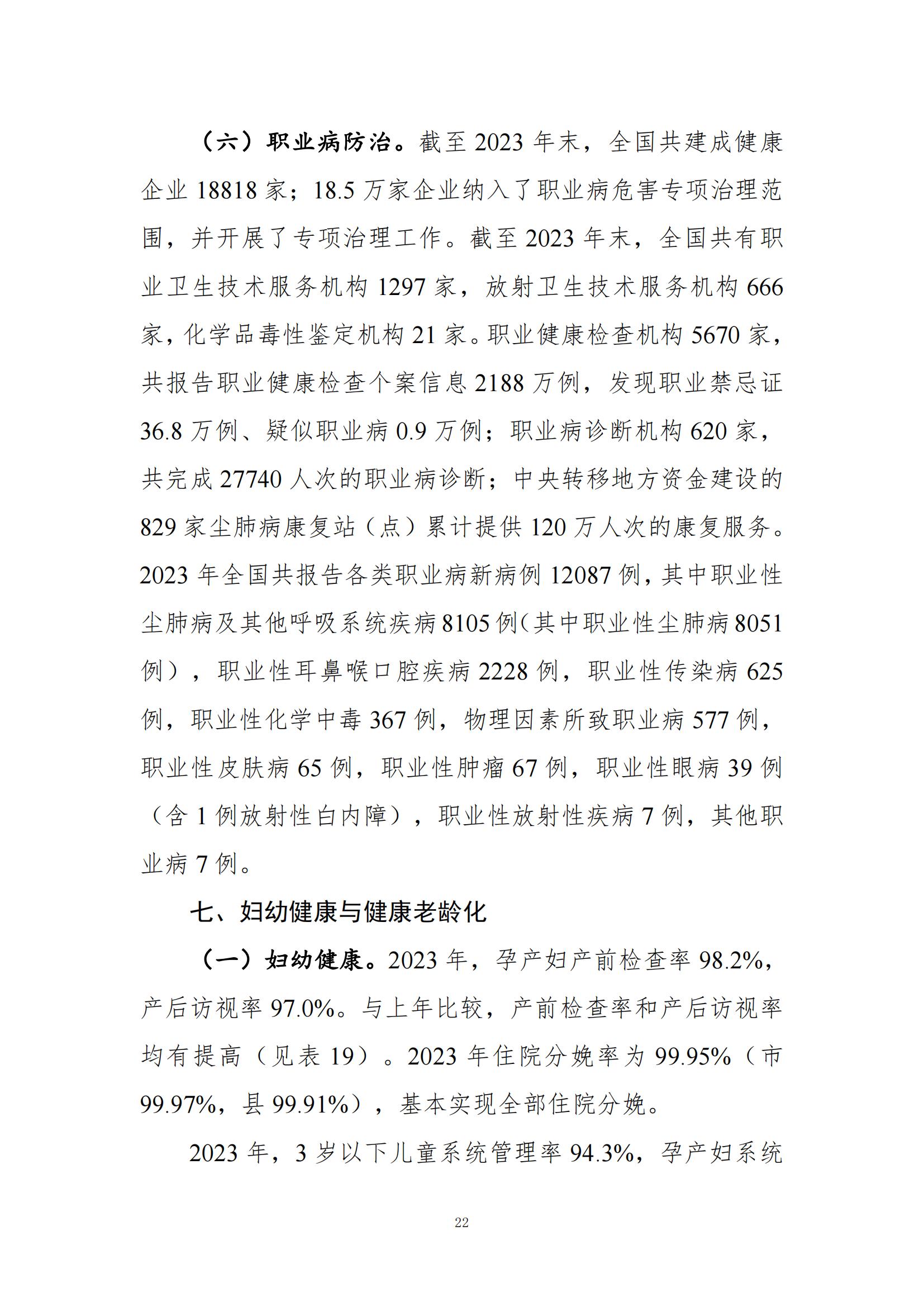 （六）职业病防治。截至 2023 年末，全国共建成健康企业 18818 家；18.5 万家企业纳入了职业病危害专项治理范围，并开展了专项治理工作。截至 2023 年末，全国共有职业卫生技术服务机构 1297 家，放射卫生技术服务机构 666 家，化学品毒性鉴定机构 21 家。职业健康检查机构 5670 家，共报告职业健康检查个案信息 2188 万例，发现职业禁忌证 36.8 万例、疑似职业病 0.9 万例；职业病诊断机构 620 家，共完成 27740 人次的职业病诊断；中央转移地方资金建设的 829 家尘肺病康复站（点）累计提供 120 万人次的康复服务。2023 年全国共报告各类职业病新病例 12087 例，其中职业性尘肺病及其他呼吸系统疾病 8105 例（其中职业性尘肺病 8051 例），职业性耳鼻喉口腔疾病 2228 例，职业性传染病 625 例，职业性化学中毒 367 例，物理因素所致职业病 577 例，职业性皮肤病 65 例，职业性肿瘤 67 例，职业性眼病 39 例（含 1 例放射性白内障），职业性放射性疾病 7 例，其他职业病 7 例。

七、妇幼健康与健康老龄化

（一）妇幼健康。2023 年，孕产妇产前检查率 98.2%，产后访视率 97.0%。与上年比较，产前检查率和产后访视率均有提高（见表 19）。2023 年住院分娩率为 99.95%（市 99.97%，县 99.91%），基本实现全部住院分娩。

2023 年，3 岁以下儿童系统管理率 94.3%，孕产妇系统

22